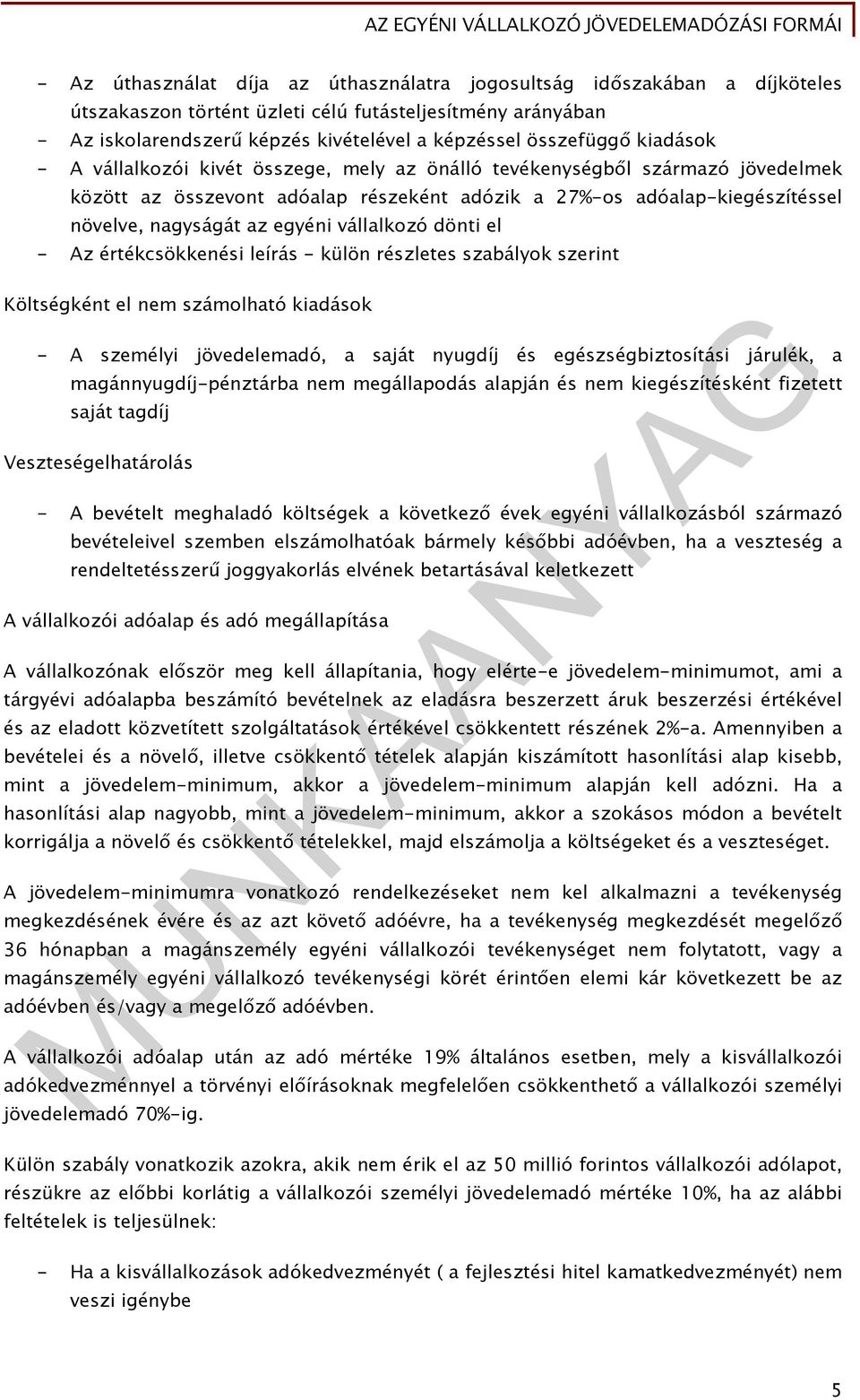 AZ EGYÉNI VÁLLALKOZÓ JÖVEDELEMADÓZÁSI FORMÁI

- Az úthasználat díja az úthasználatra jogosultság időszakában a díjköteles útszakaszon történt üzleti célú futásteljesítmény arányában
- Az iskolarendszerű képzés kivételével a képzéssel összefüggő kiadások
- A vállalkozói kivét összege, mely az önálló tevékenységből származó jövedelmek között az összevont adóalap részeként adózik a 27%-os adóalap-kiegészítéssel növelve, nagyságát az egyéni vállalkozó dönti el
- Az értékcsökkenési leírás - külön részletes szabályok szerint

Költségként el nem számolható kiadások

- A személyi jövedelemadó, a saját nyugdíj és egészségbiztosítási járulék, a magánnyugdíj-pénztárba nem megállapodás alapján és nem kiegészítésként fizetett saját tagdíj

Veszteségelhatárolás

- A bevételt meghaladó költségek a következő évek egyéni vállalkozásból származó bevételeivel szemben elszámolhatóak bármely későbbi adóévben, ha a veszteség a rendeltetésszerű joggyakorlás elvének betartásával keletkezett

A vállalkozói adóalap és adó megállapítása

A vállalkozónak először meg kell állapítania, hogy elérte-e jövedelem-minimumot, ami a tárgyévi adóalapba beszámító bevételnek az eladásra beszerzett áruk beszerzési értékével és az eladott közvetített szolgáltatások értékével csökkentett részének 2%-a. Amennyiben a bevételei és a növelő, illetve csökkentő tételek alapján kiszámított hasonlítási alap kisebb, mint a jövedelem-minimum, akkor a jövedelem-minimum alapján kell adózni. Ha a hasonlítási alap nagyobb, mint a jövedelem-minimum, akkor a szokásos módon a bevételt korrigálja a növelő és csökkentő tételekkel, majd elszámolja a költségeket és a veszteséget.

A jövedelem-minimumra vonatkozó rendelkezéseket nem kel alkalmazni a tevékenység megkezdésének évére és az azt követő adóévre, ha a tevékenység megkezdését megelőző 36 hónapban a magánszemély egyéni vállalkozói tevékenységet nem folytatott, vagy a magánszemély egyéni vállalkozó tevékenységi körét érintően elemi kár következett be az adóévben és/vagy a megelőző adóévben.

A vállalkozói adóalap után az adó mértéke 19% általános esetben, mely a kisvállalkozói adókedvezménnyel a törvényi előírásoknak megfelelően csökkenthető a vállalkozói személyi jövedelemadó 70%-ig.

Külön szabály vonatkozik azokra, akik nem érik el az 50 millió forintos vállalkozói adólapot, részükre az előbbi korlátig a vállalkozói személyi jövedelemadó mértéke 10%, ha az alábbi feltételek is teljesülnek:

- Ha a kisvállalkozások adókedvezményét ( a fejlesztési hitel kamatkedvezményét) nem veszi igénybe

MUNKAANYAG

5